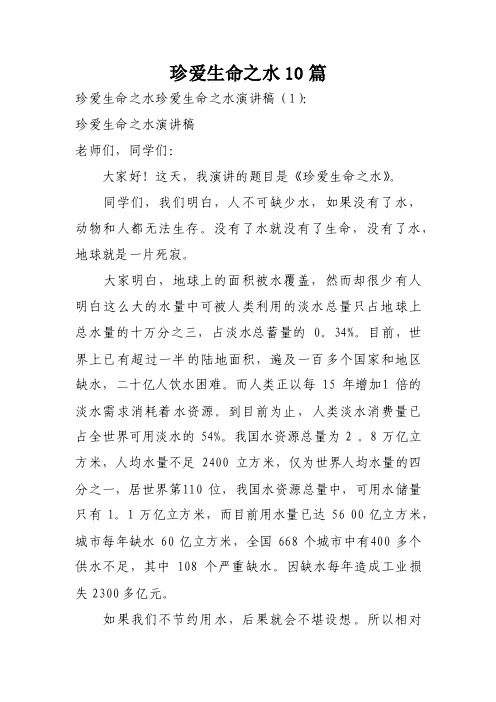 珍爱生命之水10篇

珍爱生命之水珍爱生命之水演讲稿（1）:

珍爱生命之水演讲稿

老师们，同学们:

大家好！这天，我演讲的题目是《珍爱生命之水》。

同学们，我们明白，人不可缺少水，如果没有了水，动物和人都无法生存。没有了水就没有了生命，没有了水，地球就是一片死寂。

大家明白，地球上的面积被水覆盖，然而却很少有人明白这么大的水量中可被人类利用的淡水总量只占地球上总水量的十万分之三，占淡水总蓄量的 0。34%。目前，世界上已有超过一半的陆地面积，遍及一百多个国家和地区缺水，二十亿人饮水困难。而人类正以每 15 年增加1 倍的淡水需求消耗着水资源。到目前为止，人类淡水消费量已占全世界可用淡水的 54%。我国水资源总量为 2 。8 万亿立方米，人均水量不足 2400 立方米，仅为世界人均水量的四分之一，居世界第110 位，我国水资源总量中，可用水储量只有 1。1 万亿立方米，而目前用水量已达 56 00 亿立方米，城市每年缺水 60 亿立方米，全国 668 个城市中有400 多个供水不足，其中 108 个严重缺水。因缺水每年造成工业损失 2300 多亿元。

如果我们不节约用水，后果就会不堪设想。所以相对